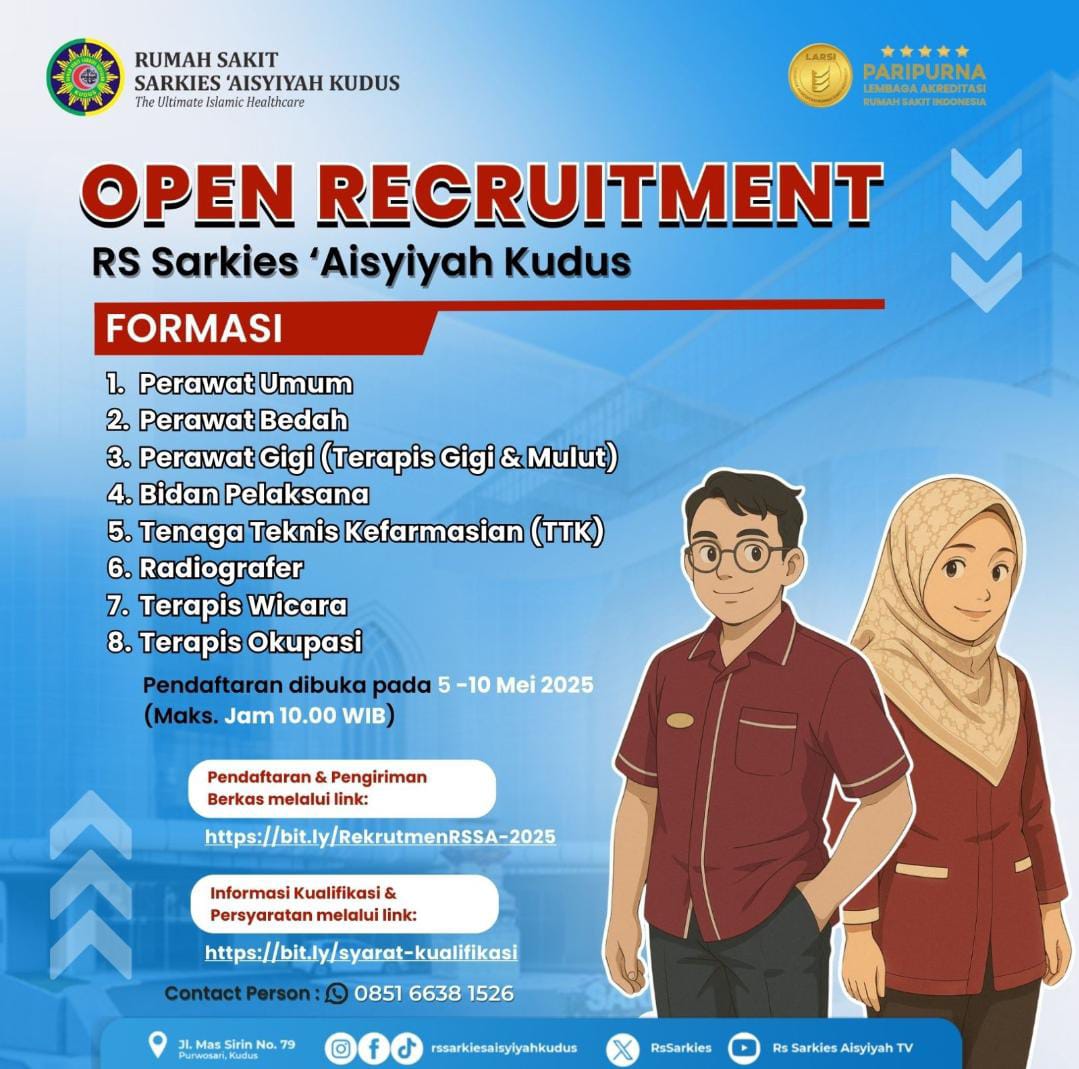 RUMAH SAKIT
SARKIES 'AISYIYAH KUDUS
The Ultimate Islamic Healthcare

LARSI
PARIPURNA
LEMBAGA AKREDITASI
RUMAH SAKIT INDONESIA

OPEN RECRUITMENT
RS Sarkies 'Aisyiyah Kudus

FORMASI

1. Perawat Umum
2. Perawat Bedah
3. Perawat Gigi (Terapis Gigi & Mulut)
4. Bidan Pelaksana
5. Tenaga Teknis Kefarmasian (TTK)
6. Radiografer
7. Terapis Wicara
8. Terapis Okupasi

Pendaftaran dibuka pada 5 -10 Mei 2025
(Maks. Jam 10.00 WIB)

Pendaftaran & Pengiriman Berkas melalui link:
https://bit.ly/RekrutmenRSSA-2025

Informasi Kualifikasi & Persyaratan melalui link:
https://bit.ly/syarat-kualifikasi

Contact Person : 0851 6638 1526

Jl. Mas Sirin No. 79
Purwosari, Kudus
rssarkiesaisyiyahkudus
RsSarkies
Rs Sarkies Aisyiyah TV